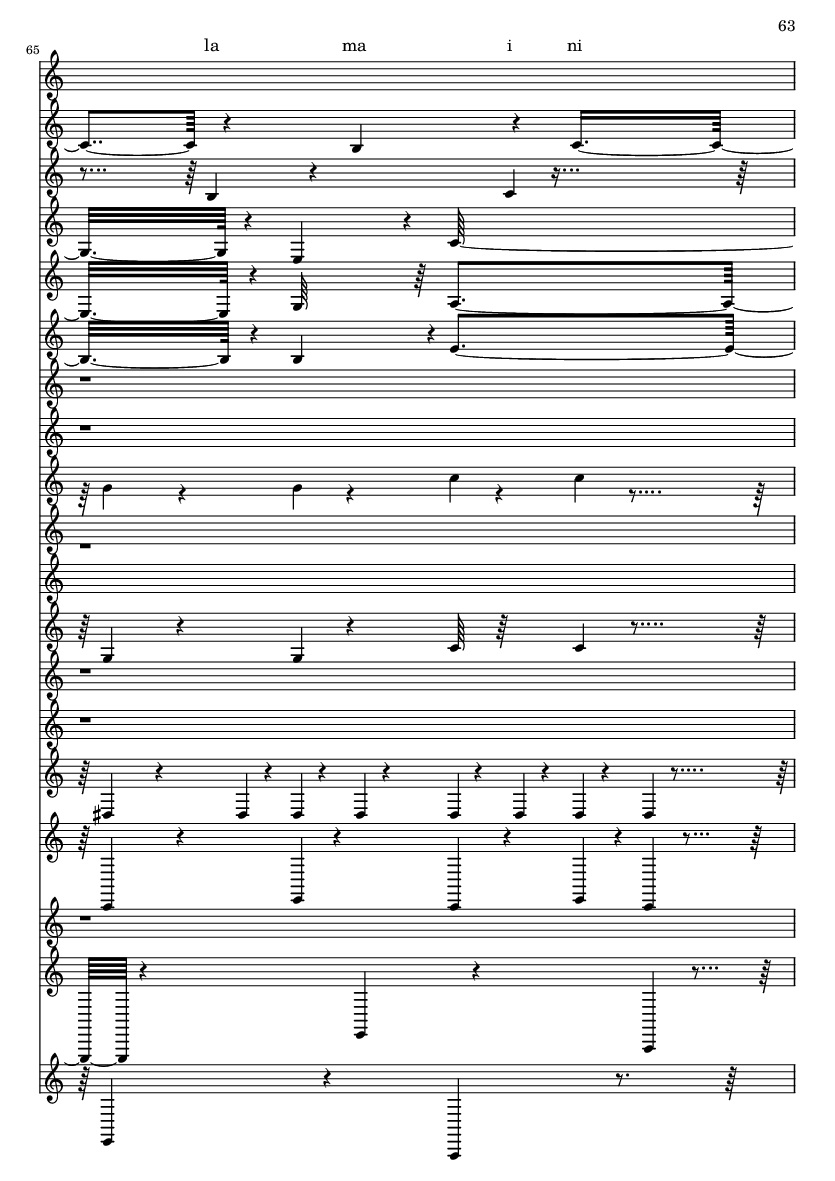 63

65

la ma i ni